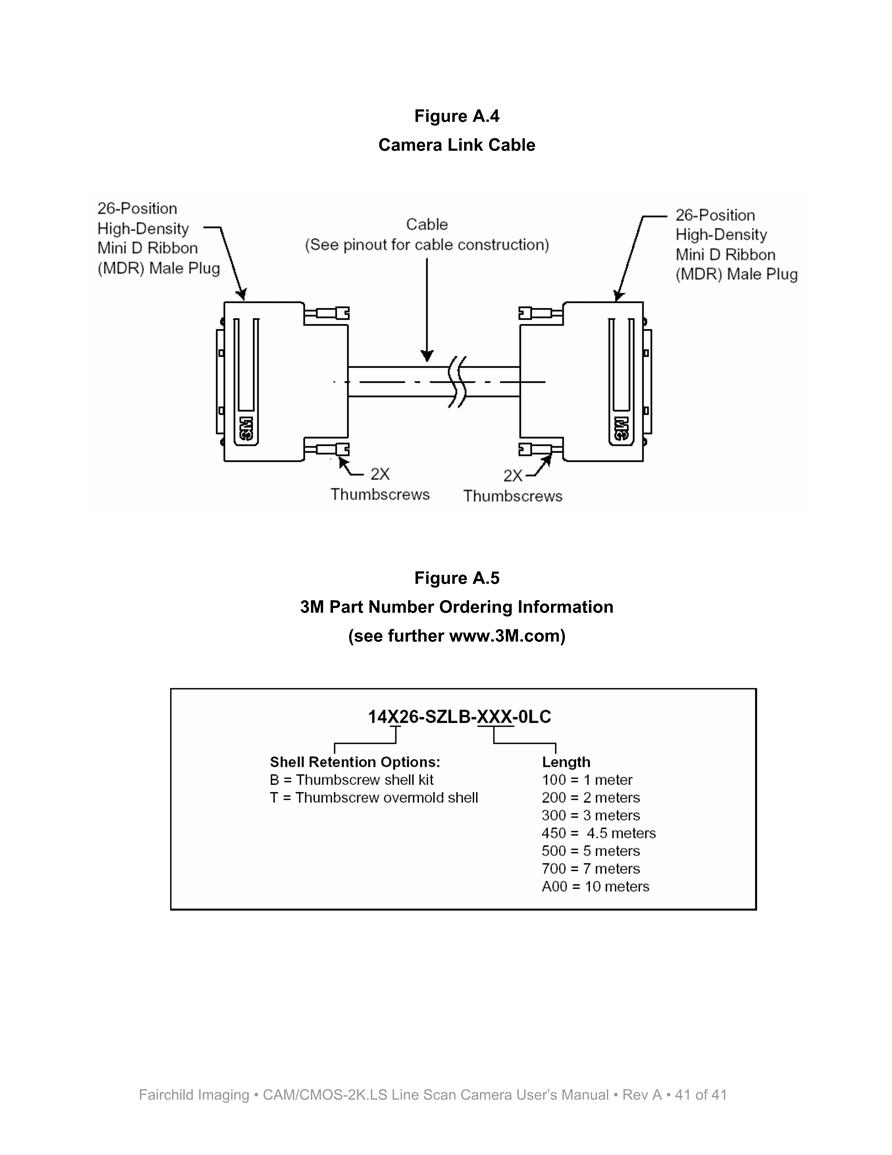 Figure A.4
Camera Link Cable

26-Position High-Density Mini D Ribbon (MDR) Male Plug

Cable
(See pinout for cable construction)

26-Position High-Density Mini D Ribbon (MDR) Male Plug

3M

3M

2X
Thumbscrews

2X
Thumbscrews

Figure A.5
3M Part Number Ordering Information
(see further www.3M.com)

14X26-SZLB-XXX-0LC

Shell Retention Options:
B = Thumbscrew shell kit
T = Thumbscrew overmold shell

Length
100 = 1 meter
200 = 2 meters
300 = 3 meters
450 = 4.5 meters
500 = 5 meters
700 = 7 meters
A00 = 10 meters

Fairchild Imaging • CAM/CMOS-2K.LS Line Scan Camera User's Manual • Rev A • 41 of 41